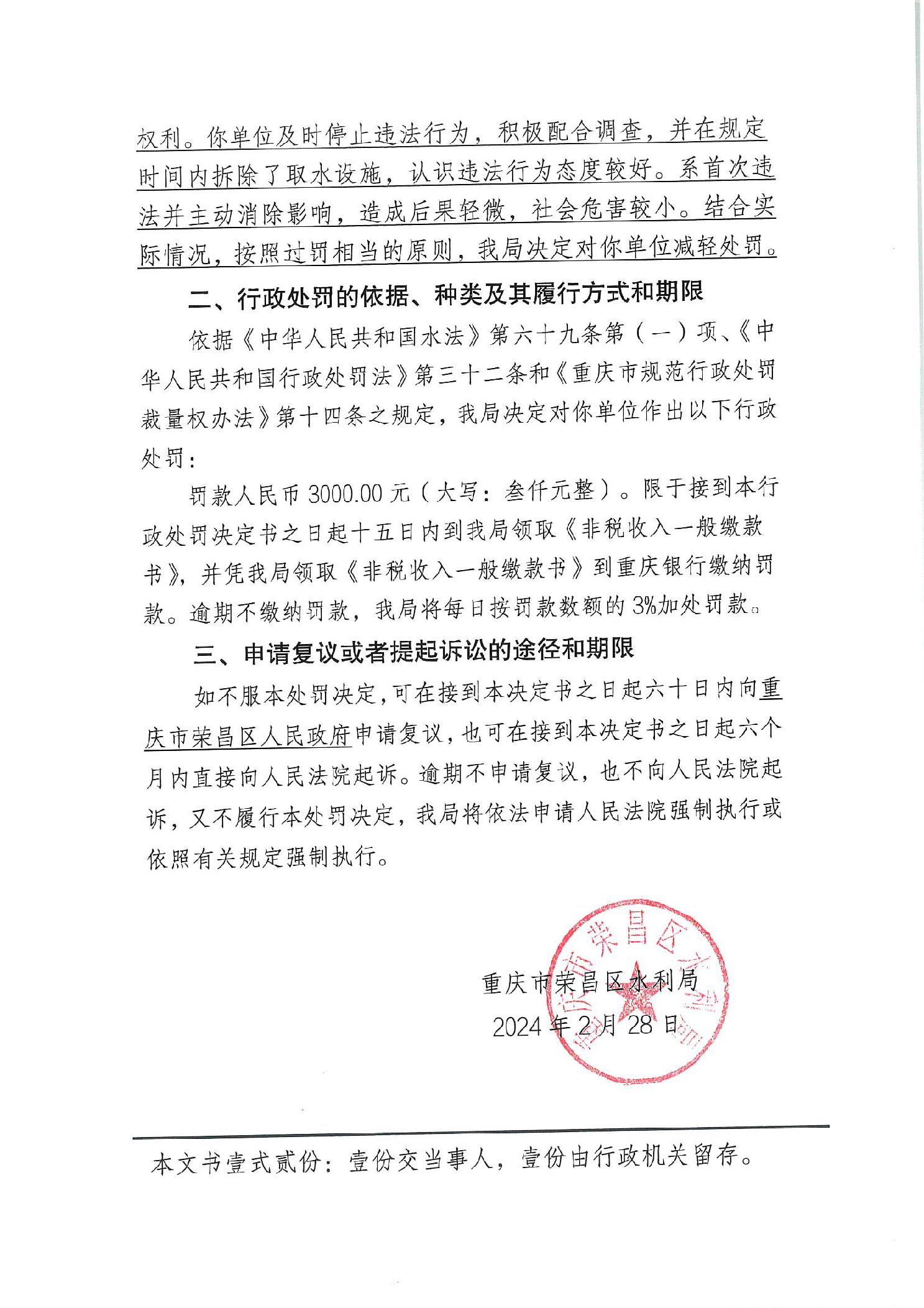 权利。你单位及时停止违法行为，积极配合调查，并在规定时间内拆除了取水设施，认识违法行为态度较好。系首次违法并主动消除影响，造成后果轻微，社会危害较小。结合实际情况，按照过罚相当的原则，我局决定对你单位减轻处罚。

二、行政处罚的依据、种类及其履行方式和期限

依据《中华人民共和国水法》第六十九条第（一）项、《中华人民共和国行政处罚法》第三十二条和《重庆市规范行政处罚裁量权办法》第十四条之规定，我局决定对你单位作出以下行政处罚：

罚款人民币 3000.00 元（大写：叁仟元整）。限于接到本行政处罚决定书之日起十五日内到我局领取《非税收入一般缴款书》，并凭我局领取《非税收入一般缴款书》到重庆银行缴纳罚款。逾期不缴纳罚款，我局将每日按罚款数额的 3%加处罚款。

三、申请复议或者提起诉讼的途径和期限

如不服本处罚决定，可在接到本决定书之日起六十日内向重庆市荣昌区人民政府申请复议，也可在接到本决定书之日起六个月内直接向人民法院起诉。逾期不申请复议，也不向人民法院起诉，又不履行本处罚决定，我局将依法申请人民法院强制执行或依照有关规定强制执行。

重庆市荣昌区水利局
2024 年 2 月 28 日

重庆市荣昌区水利局

本文书壹式贰份：壹份交当事人，壹份由行政机关留存。